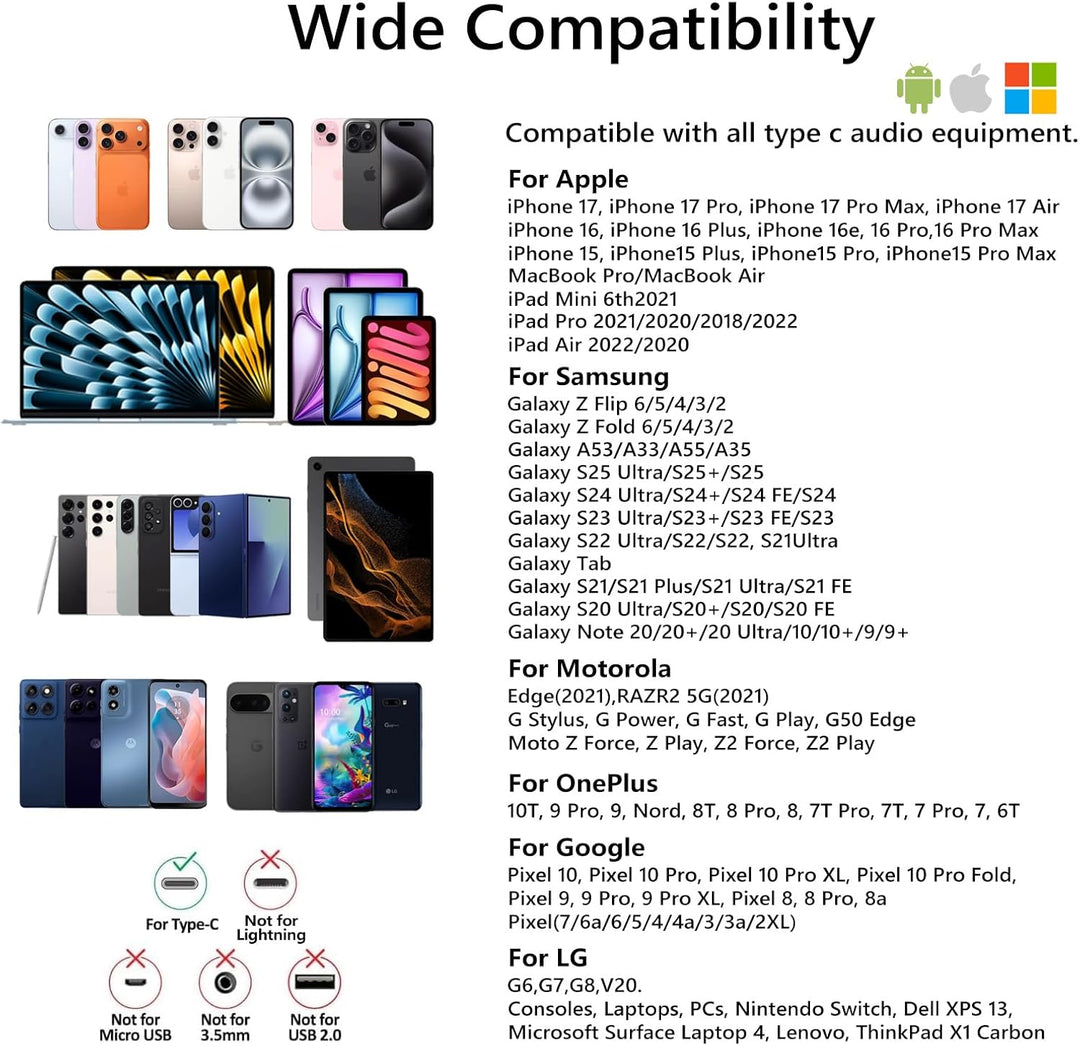 Wide Compatibility

Compatible with all type c audio equipment.

For Apple
iPhone 17, iPhone 17 Pro, iPhone 17 Pro Max, iPhone 17 Air
iPhone 16, iPhone 16 Plus, iPhone 16e, 16 Pro,16 Pro Max
iPhone 15, iPhone15 Plus, iPhone15 Pro, iPhone15 Pro Max
MacBook Pro/MacBook Air
iPad Mini 6th2021
iPad Pro 2021/2020/2018/2022
iPad Air 2022/2020

For Samsung
Galaxy Z Flip 6/5/4/3/2
Galaxy Z Fold 6/5/4/3/2
Galaxy A53/A33/A55/A35
Galaxy S25 Ultra/S25+/S25
Galaxy S24 Ultra/S24+/S24 FE/S24
Galaxy S23 Ultra/S23+/S23 FE/S23
Galaxy S22 Ultra/S22/S22, S21Ultra
Galaxy Tab
Galaxy S21/S21 Plus/S21 Ultra/S21 FE
Galaxy S20 Ultra/S20+/S20/S20 FE
Galaxy Note 20/20+/20 Ultra/10/10+/9/9+

For Motorola
Edge(2021),RAZR2 5G(2021)
G Stylus, G Power, G Fast, G Play, G50 Edge
Moto Z Force, Z Play, Z2 Force, Z2 Play

For OnePlus
10T, 9 Pro, 9, Nord, 8T, 8 Pro, 8, 7T Pro, 7T, 7 Pro, 7, 6T

For Google
Pixel 10, Pixel 10 Pro, Pixel 10 Pro XL, Pixel 10 Pro Fold,
Pixel 9, 9 Pro, 9 Pro XL, Pixel 8, 8 Pro, 8a
Pixel(7/6a/6/5/4/4a/3/3a/2XL)

For LG
G6,G7,G8,V20.
Consoles, Laptops, PCs, Nintendo Switch, Dell XPS 13,
Microsoft Surface Laptop 4, Lenovo, ThinkPad X1 Carbon

For Type-C
Not for Lightning
Not for Micro USB
Not for 3.5mm
Not for USB 2.0